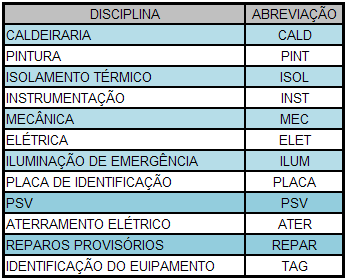 | DISCIPLINA | ABREVIAÇÃO |
|---|---|
| CALDEIRARIA | CALD |
| PINTURA | PINT |
| ISOLAMENTO TÉRMICO | ISOL |
| INSTRUMENTAÇÃO | INST |
| MECÂNICA | MEC |
| ELÉTRICA | ELET |
| ILUMINAÇÃO DE EMERGÊNCIA | ILUM |
| PLACA DE IDENTIFICAÇÃO | PLACA |
| PSV | PSV |
| ATERRAMENTO ELÉTRICO | ATER |
| REPAROS PROVISÓRIOS | REPAR |
| IDENTIFICAÇÃO DO EUIPAMENTO | TAG |